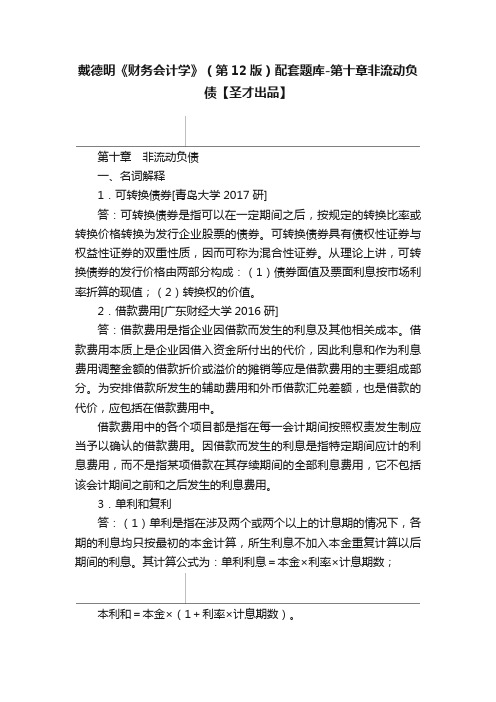 戴德明《财务会计学》（第12版）配套题库-第十章非流动负债【圣才出品】

第十章 非流动负债

一、名词解释

1．可转换债券[青岛大学2017研]

答：可转换债券是指可以在一定期间之后，按规定的转换比率或转换价格转换为发行企业股票的债券。可转换债券具有债权性证券与权益性证券的双重性质，因而可称为混合性证券。从理论上讲，可转换债券的发行价格由两部分构成：（1）债券面值及票面利息按市场利率折算的现值；（2）转换权的价值。

2．借款费用[广东财经大学2016研]

答：借款费用是指企业因借款而发生的利息及其他相关成本。借款费用本质上是企业因借入资金所付出的代价，因此利息和作为利息费用调整金额的借款折价或溢价的摊销等应是借款费用的主要组成部分。为安排借款所发生的辅助费用和外币借款汇兑差额，也是借款的代价，应包括在借款费用中。

借款费用中的各个项目都是指在每一会计期间按照权责发生制应当予以确认的借款费用。因借款而发生的利息是指特定期间应计的利息费用，而不是指某项借款在其存续期间的全部利息费用，它不包括该会计期间之前和之后发生的利息费用。

3．单利和复利

答：（1）单利是指在涉及两个或两个以上的计息期的情况下，各期的利息均只按最初的本金计算，所生利息不加入本金重复计算以后期间的利息。其计算公式为：单利利息＝本金×利率×计息期数；

本利和＝本金×（1＋利率×计息期数）。